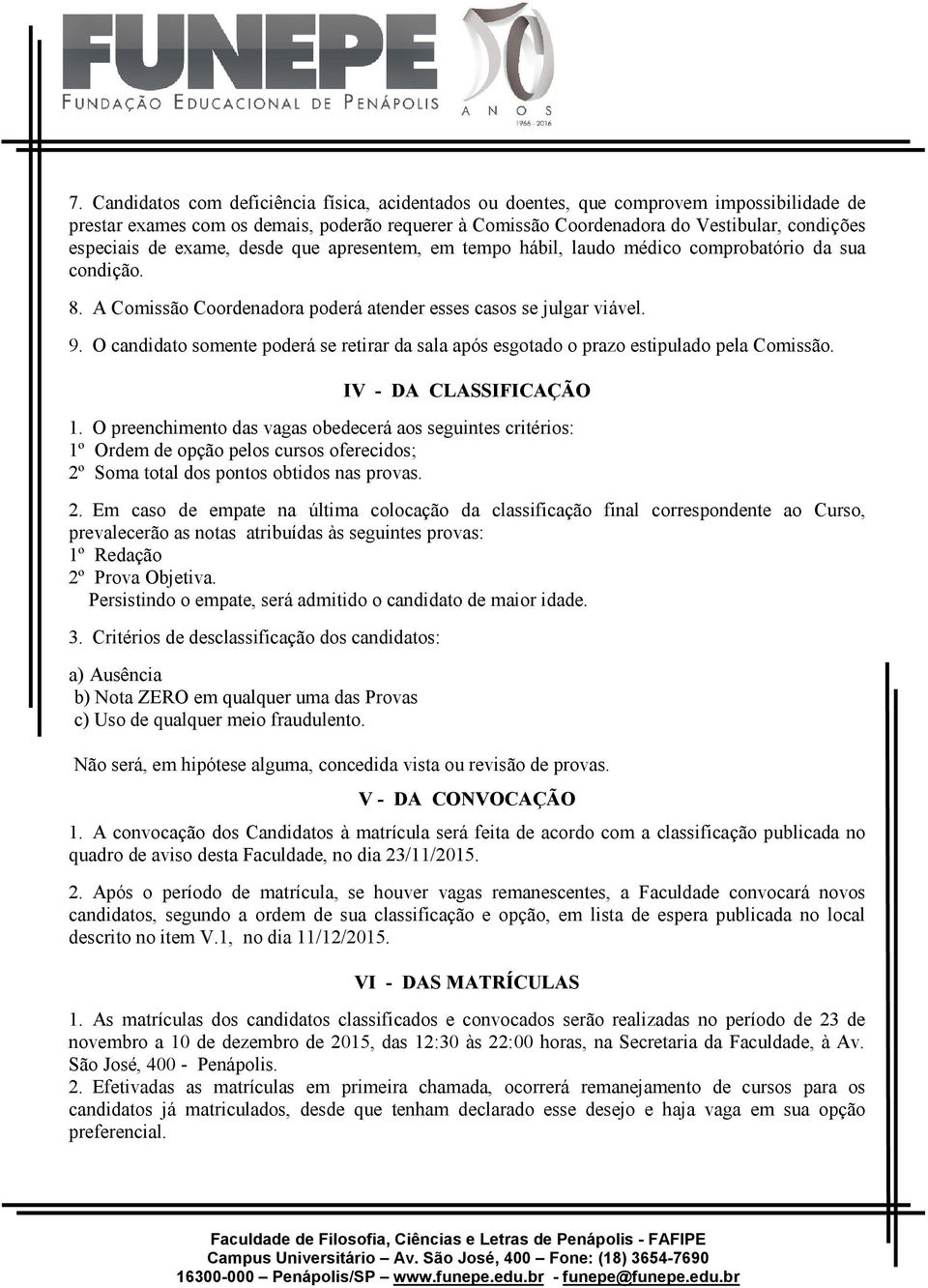 FUNEPE
FUNDAÇÃO EDUCACIONAL DE PENÁPOLIS
50 ANOS 1966 · 2016

7. Candidatos com deficiência física, acidentados ou doentes, que comprovem impossibilidade de prestar exames com os demais, poderão requerer à Comissão Coordenadora do Vestibular, condições especiais de exame, desde que apresentem, em tempo hábil, laudo médico comprobatório da sua condição.

8. A Comissão Coordenadora poderá atender esses casos se julgar viável.

9. O candidato somente poderá se retirar da sala após esgotado o prazo estipulado pela Comissão.

IV - DA CLASSIFICAÇÃO

1. O preenchimento das vagas obedecerá aos seguintes critérios:
1º Ordem de opção pelos cursos oferecidos;
2º Soma total dos pontos obtidos nas provas.

2. Em caso de empate na última colocação da classificação final correspondente ao Curso, prevalecerão as notas atribuídas às seguintes provas:
1º Redação
2º Prova Objetiva.
Persistindo o empate, será admitido o candidato de maior idade.

3. Critérios de desclassificação dos candidatos:

a) Ausência
b) Nota ZERO em qualquer uma das Provas
c) Uso de qualquer meio fraudulento.

Não será, em hipótese alguma, concedida vista ou revisão de provas.

V - DA CONVOCAÇÃO

1. A convocação dos Candidatos à matrícula será feita de acordo com a classificação publicada no quadro de aviso desta Faculdade, no dia 23/11/2015.

2. Após o período de matrícula, se houver vagas remanescentes, a Faculdade convocará novos candidatos, segundo a ordem de sua classificação e opção, em lista de espera publicada no local descrito no item V.1, no dia 11/12/2015.

VI - DAS MATRÍCULAS

1. As matrículas dos candidatos classificados e convocados serão realizadas no período de 23 de novembro a 10 de dezembro de 2015, das 12:30 às 22:00 horas, na Secretaria da Faculdade, à Av. São José, 400 - Penápolis.
2. Efetivadas as matrículas em primeira chamada, ocorrerá remanejamento de cursos para os candidatos já matriculados, desde que tenham declarado esse desejo e haja vaga em sua opção preferencial.

Faculdade de Filosofia, Ciências e Letras de Penápolis - FAFIPE
Campus Universitário – Av. São José, 400 – Fone: (18) 3654-7690
16300-000 – Penápolis/SP – www.funepe.edu.br - funepe@funepe.edu.br